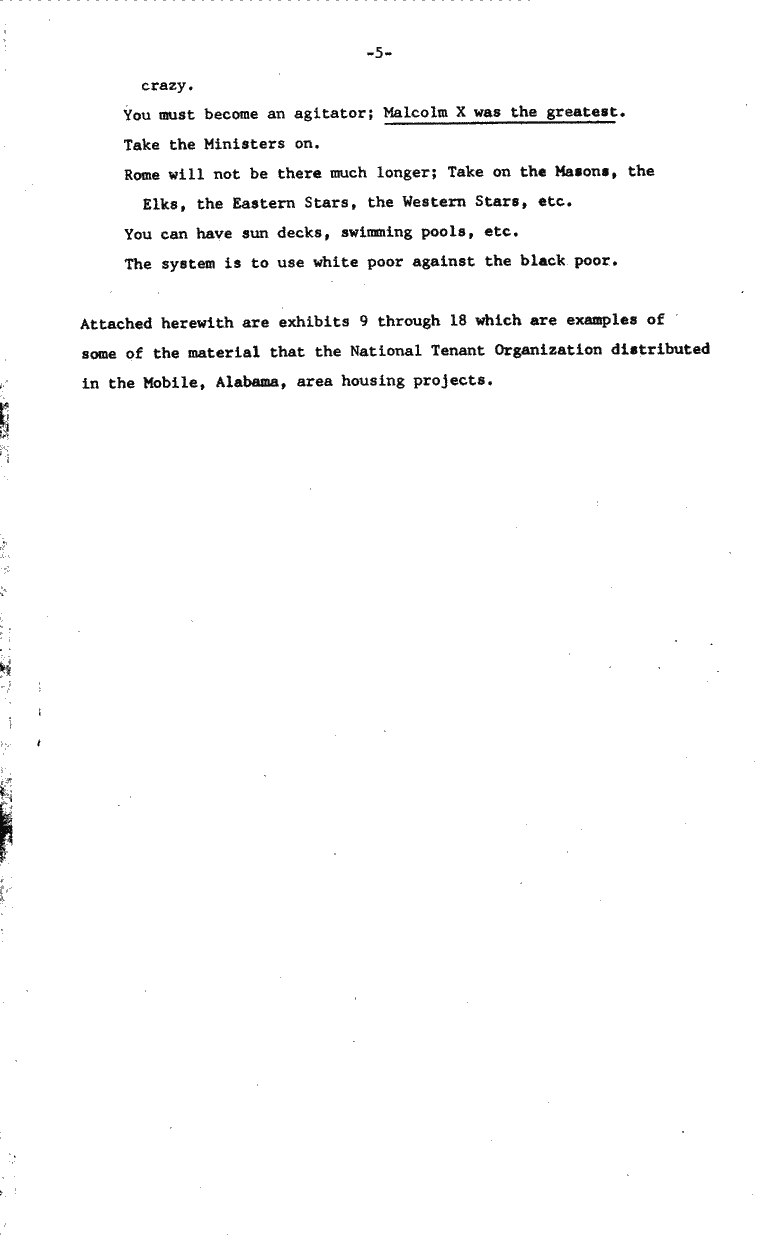 -5-

crazy.

You must become an agitator; Malcolm X was the greatest.

Take the Ministers on.

Rome will not be there much longer; Take on the Masons, the Elks, the Eastern Stars, the Western Stars, etc.

You can have sun decks, swimming pools, etc.

The system is to use white poor against the black poor.

Attached herewith are exhibits 9 through 18 which are examples of some of the material that the National Tenant Organization distributed in the Mobile, Alabama, area housing projects.